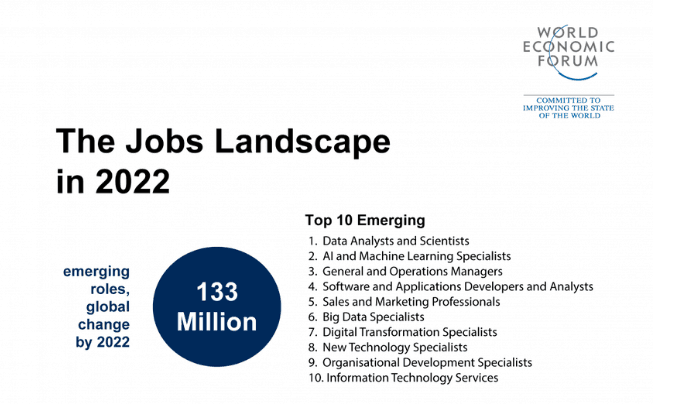 WORLD
ECONOMIC
FORUM

COMMITTED TO
IMPROVING THE STATE
OF THE WORLD

The Jobs Landscape in 2022

emerging roles, global change by 2022

133 Million

Top 10 Emerging

1. Data Analysts and Scientists
2. AI and Machine Learning Specialists
3. General and Operations Managers
4. Software and Applications Developers and Analysts
5. Sales and Marketing Professionals
6. Big Data Specialists
7. Digital Transformation Specialists
8. New Technology Specialists
9. Organisational Development Specialists
10. Information Technology Services